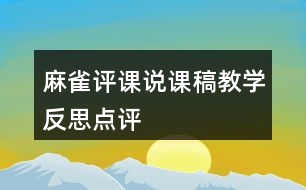 麻雀评课说课稿教学反思点评